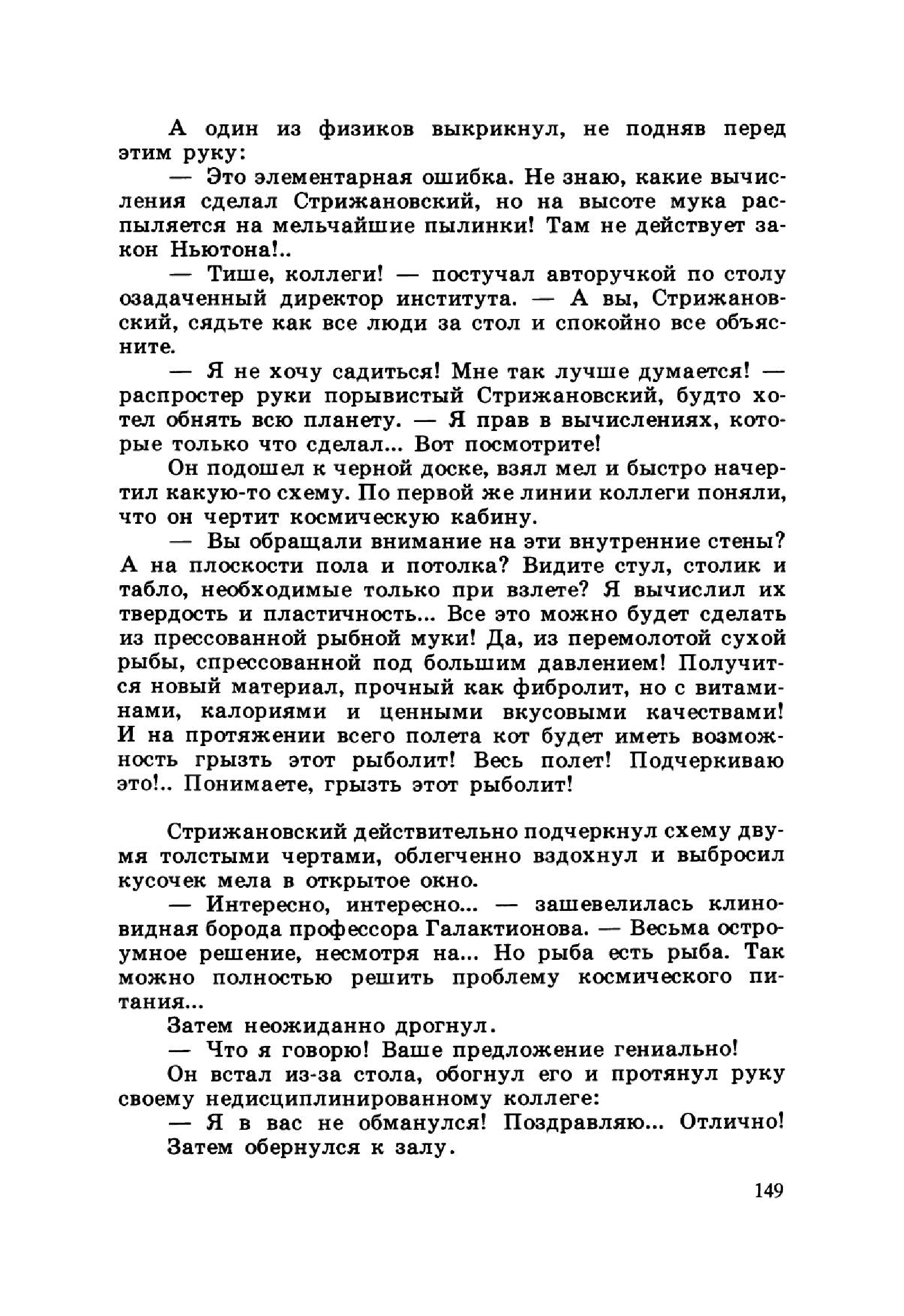 А один из физиков выкрикнул, не подняв перед этим руку:

— Это элементарная ошибка. Не знаю, какие вычисления сделал Стрижановский, но на высоте мука распыляется на мельчайшие пылинки! Там не действует закон Ньютона!..

— Тише, коллеги! — постучал авторучкой по столу озадаченный директор института. — А вы, Стрижановский, сядьте как все люди за стол и спокойно все объясните.

— Я не хочу садиться! Мне так лучше думается! — распростер руки порывистый Стрижановский, будто хотел обнять всю планету. — Я прав в вычислениях, которые только что сделал... Вот посмотрите!

Он подошел к черной доске, взял мел и быстро начертил какую-то схему. По первой же линии коллеги поняли, что он чертит космическую кабину.

— Вы обращали внимание на эти внутренние стены? А на плоскости пола и потолка? Видите стул, столик и табло, необходимые только при взлете? Я вычислил их твердость и пластичность... Все это можно будет сделать из прессованной рыбной муки! Да, из перемолотой сухой рыбы, спрессованной под большим давлением! Получится новый материал, прочный как фибролит, но с витаминами, калориями и ценными вкусовыми качествами! И на протяжении всего полета кот будет иметь возможность грызть этот рыболит! Весь полет! Подчеркиваю это!.. Понимаете, грызть этот рыболит!

Стрижановский действительно подчеркнул схему двумя толстыми чертами, облегченно вздохнул и выбросил кусочек мела в открытое окно.

— Интересно, интересно... — зашевелилась клиновидная борода профессора Галактионова. — Весьма остроумное решение, несмотря на... Но рыба есть рыба. Так можно полностью решить проблему космического питания...

Затем неожиданно дрогнул.

— Что я говорю! Ваше предложение гениально!

Он встал из-за стола, обогнул его и протянул руку своему недисциплинированному коллеге:

— Я в вас не обманулся! Поздравляю... Отлично!

Затем обернулся к залу.

149